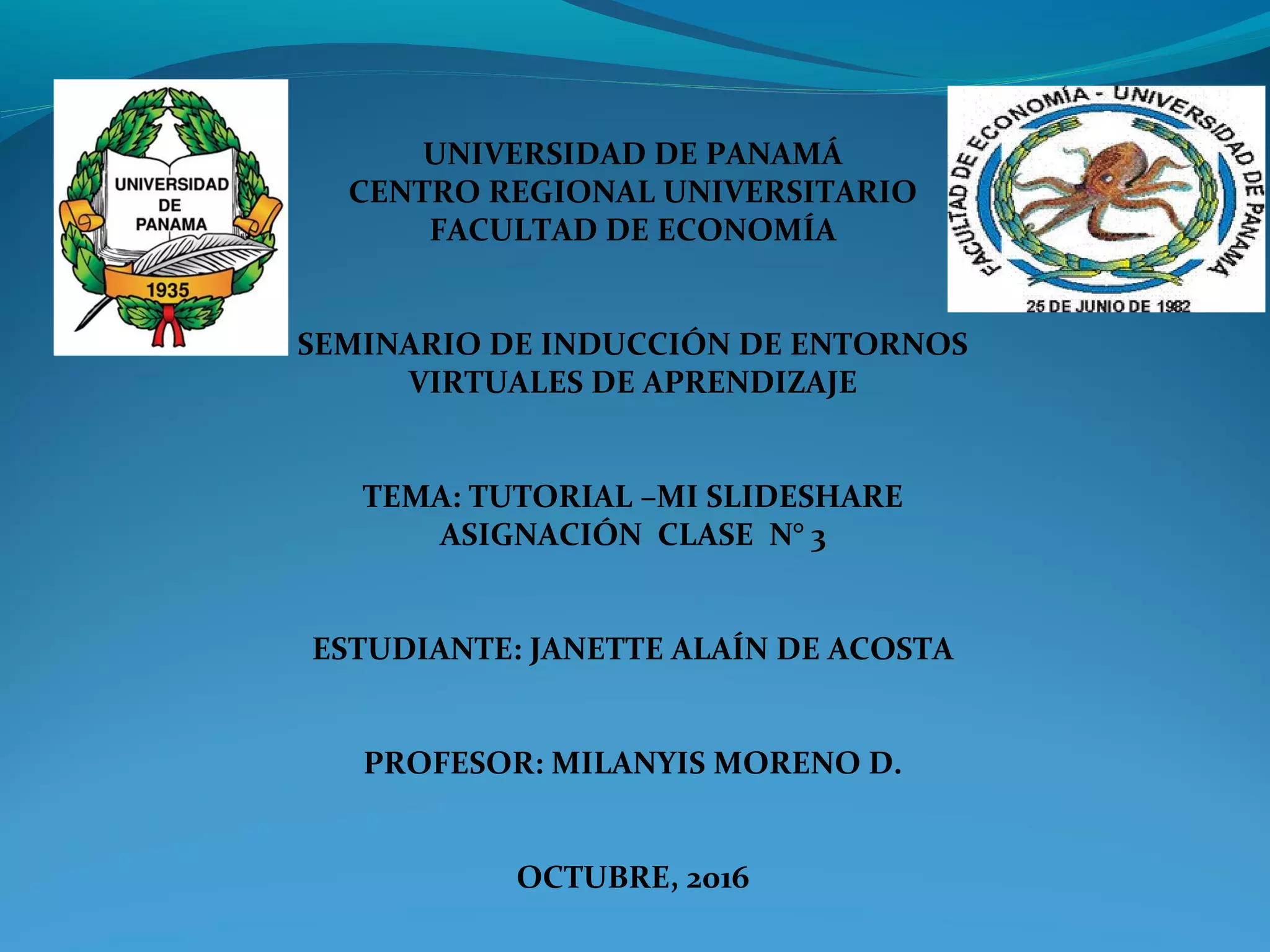 UNIVERSIDAD DE PANAMA
1935

FACULTAD DE ECONOMÍA - UNIVERSIDAD DE PANAMA
25 DE JUNIO DE 1982

UNIVERSIDAD DE PANAMÁ
CENTRO REGIONAL UNIVERSITARIO
FACULTAD DE ECONOMÍA

SEMINARIO DE INDUCCIÓN DE ENTORNOS VIRTUALES DE APRENDIZAJE

TEMA: TUTORIAL –MI SLIDESHARE
ASIGNACIÓN CLASE N° 3

ESTUDIANTE: JANETTE ALAÍN DE ACOSTA

PROFESOR: MILANYIS MORENO D.

OCTUBRE, 2016